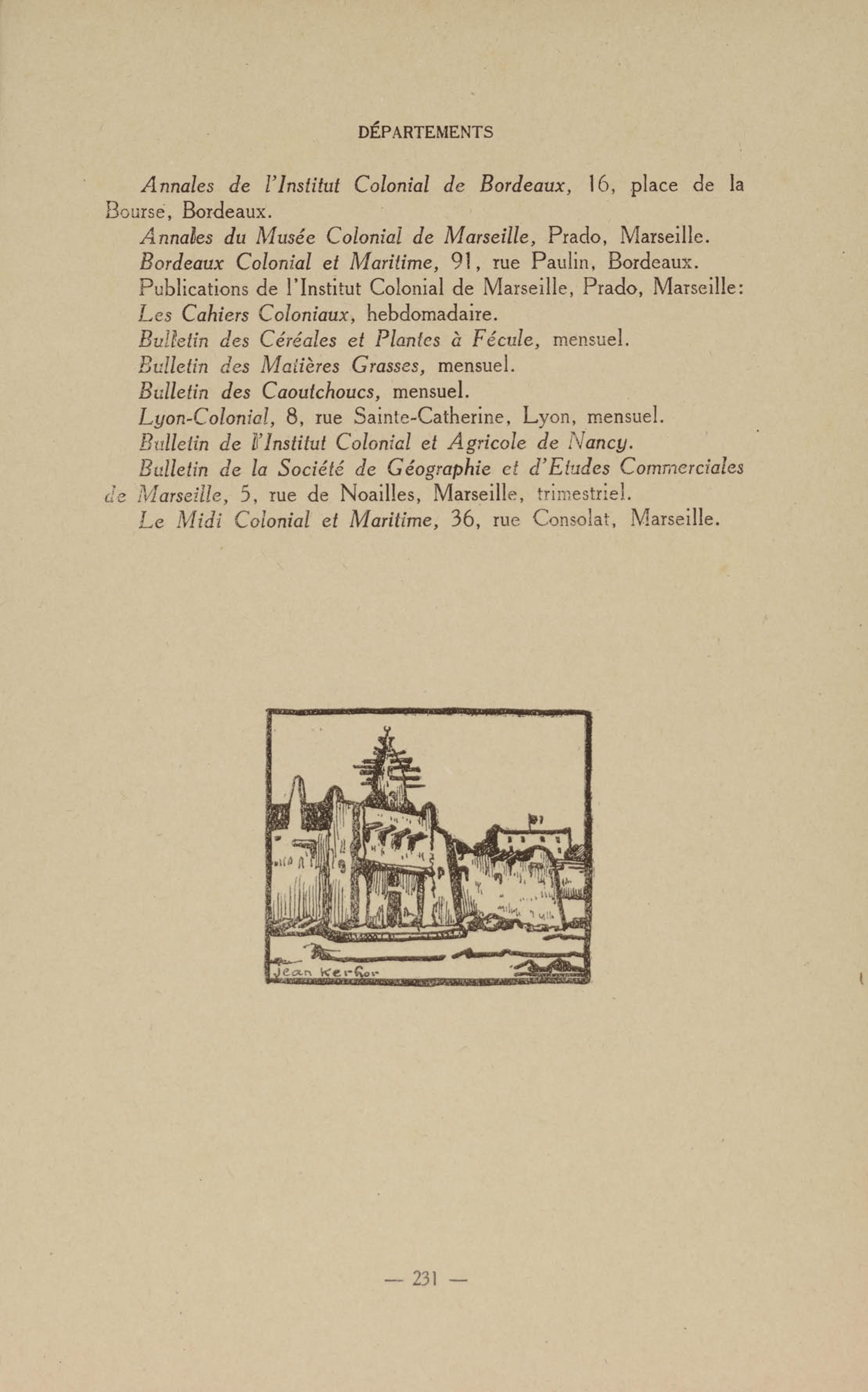 DÉPARTEMENTS

Annales de l'Institut Colonial de Bordeaux, 16, place de la Bourse, Bordeaux.

Annales du Musée Colonial de Marseille, Prado, Marseille.

Bordeaux Colonial et Maritime, 91, rue Paulin, Bordeaux.

Publications de l'Institut Colonial de Marseille, Prado, Marseille:

Les Cahiers Coloniaux, hebdomadaire.

Bulletin des Céréales et Plantes à Fécule, mensuel.

Bulletin des Matières Grasses, mensuel.

Bulletin des Caoutchoucs, mensuel.

Lyon-Colonial, 8, rue Sainte-Catherine, Lyon, mensuel.

Bulletin de l'Institut Colonial et Agricole de Nancy.

Bulletin de la Société de Géographie et d'Etudes Commerciales de Marseille, 5, rue de Noailles, Marseille, trimestriel.

Le Midi Colonial et Maritime, 36, rue Consolat, Marseille.

Jean Kerhor

— 231 —